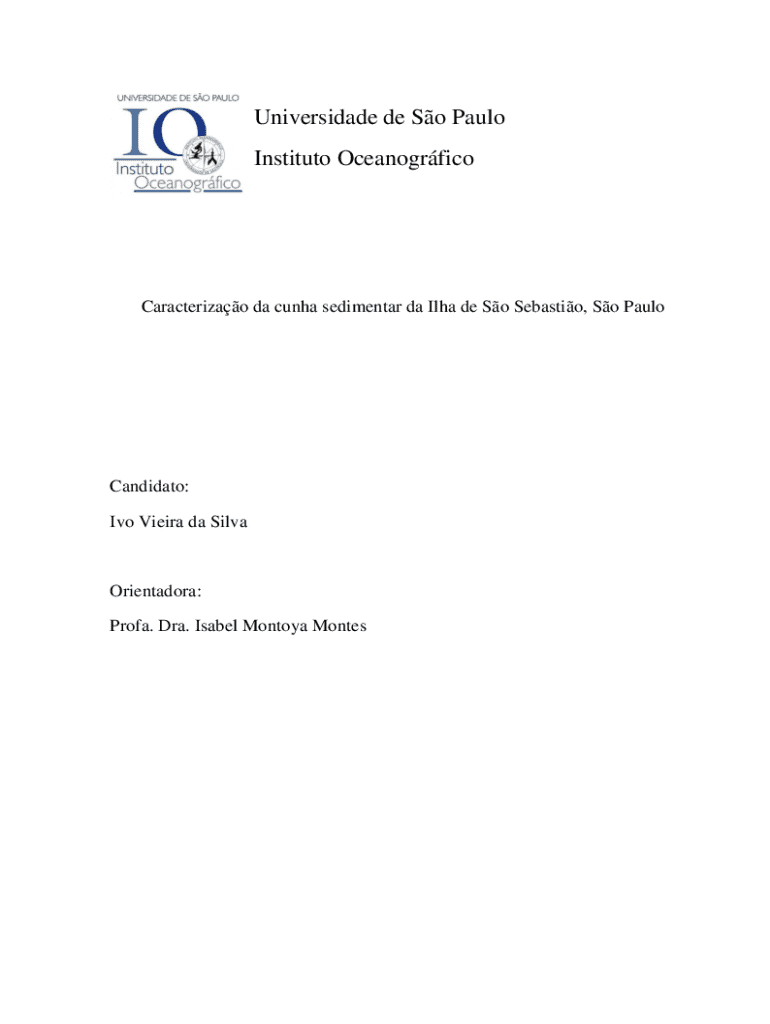 UNIVERSIDADE DE SÃO PAULO
IO
Instituto
Oceanográfico

Universidade de São Paulo

Instituto Oceanográfico

Caracterização da cunha sedimentar da Ilha de São Sebastião, São Paulo

Candidato:

Ivo Vieira da Silva

Orientadora:

Profa. Dra. Isabel Montoya Montes